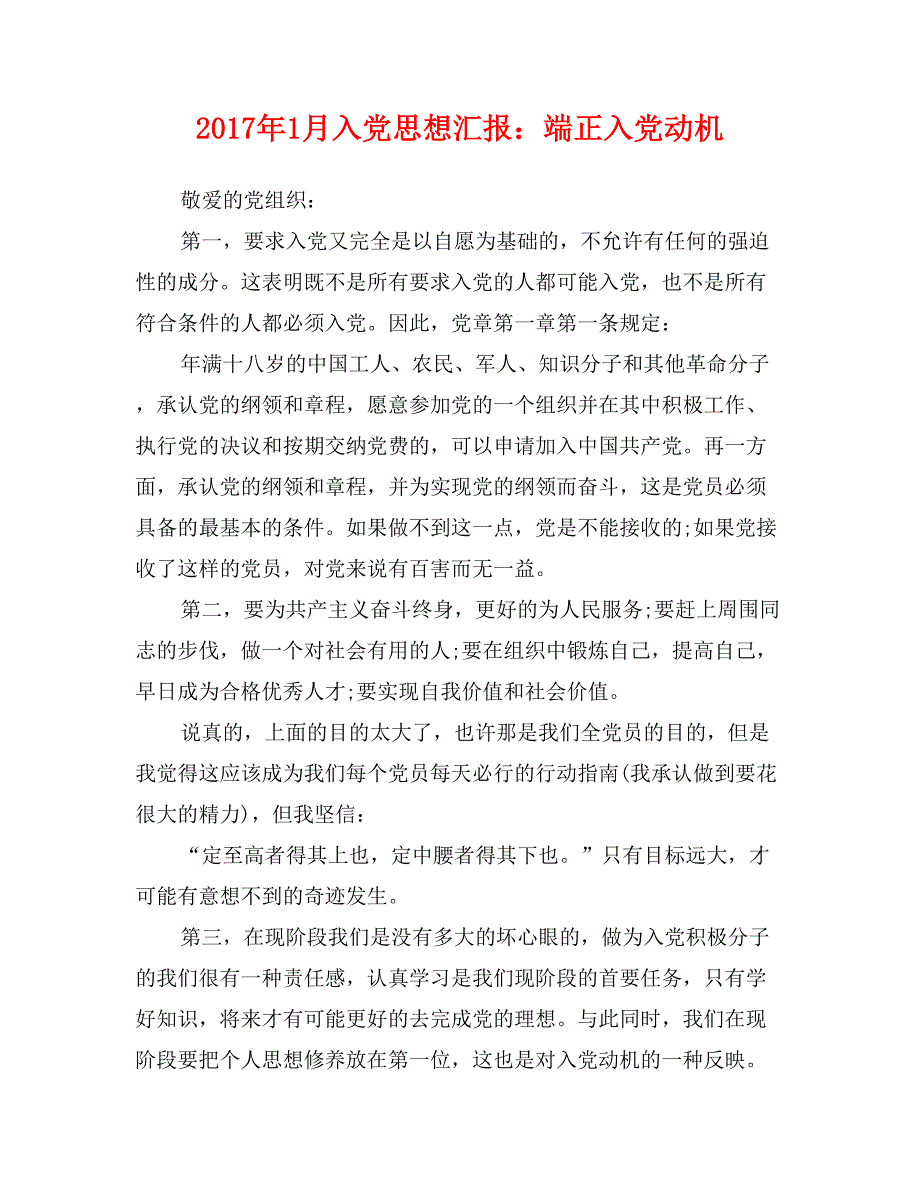 2017年1月入党思想汇报：端正入党动机

敬爱的党组织：

第一，要求入党又完全是以自愿为基础的，不允许有任何的强迫性的成分。这表明既不是所有要求入党的人都可能入党，也不是所有符合条件的人都必须入党。因此，党章第一章第一条规定：

年满十八岁的中国工人、农民、军人、知识分子和其他革命分子，承认党的纲领和章程，愿意参加党的一个组织并在其中积极工作、执行党的决议和按期交纳党费的，可以申请加入中国共产党。再一方面，承认党的纲领和章程，并为实现党的纲领而奋斗，这是党员必须具备的最基本的条件。如果做不到这一点，党是不能接收的;如果党接收了这样的党员，对党来说有百害而无一益。

第二，要为共产主义奋斗终身，更好的为人民服务;要赶上周围同志的步伐，做一个对社会有用的人;要在组织中锻炼自己，提高自己，早日成为合格优秀人才;要实现自我价值和社会价值。

说真的，上面的目的太大了，也许那是我们全党员的目的，但是我觉得这应该成为我们每个党员每天必行的行动指南(我承认做到要花很大的精力)，但我坚信：

“定至高者得其上也，定中腰者得其下也。”只有目标远大，才可能有意想不到的奇迹发生。

第三，在现阶段我们是没有多大的坏心眼的，做为入党积极分子的我们很有一种责任感，认真学习是我们现阶段的首要任务，只有学好知识，将来才有可能更好的去完成党的理想。与此同时，我们在现阶段要把个人思想修养放在第一位，这也是对入党动机的一种反映。